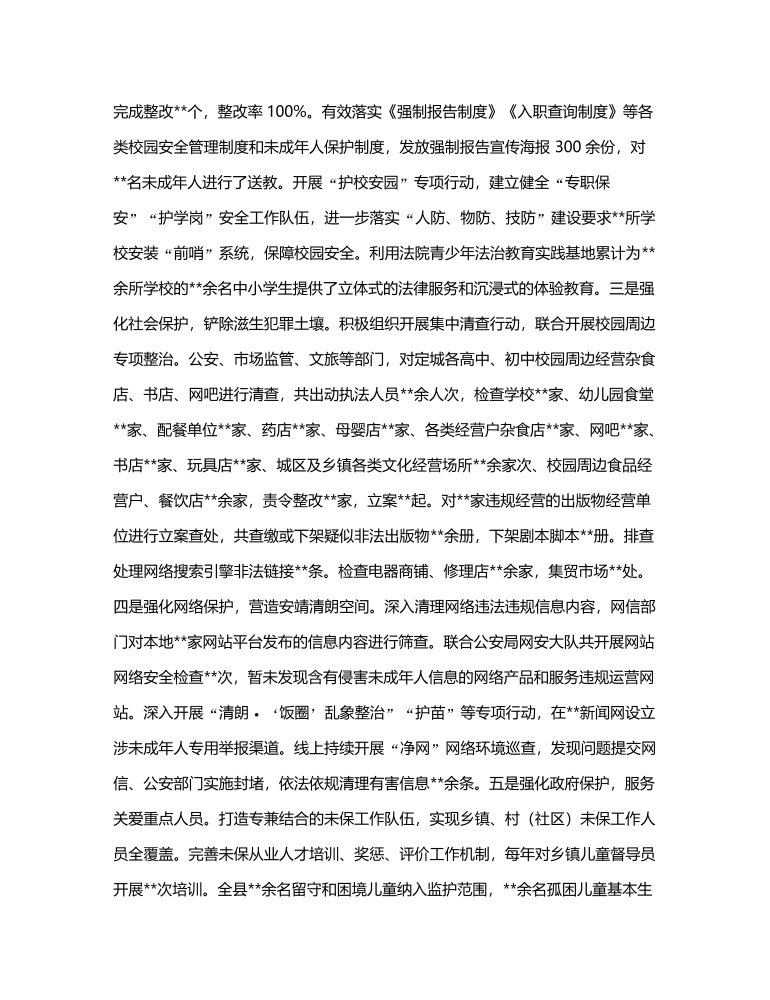 完成整改**个，整改率 100%。有效落实《强制报告制度》《入职查询制度》等各类校园安全管理制度和未成年人保护制度，发放强制报告宣传海报 300 余份，对**名未成年人进行了送教。开展“护校安园”专项行动，建立健全“专职保安”“护学岗”安全工作队伍，进一步落实“人防、物防、技防”建设要求**所学校安装“前哨”系统，保障校园安全。利用法院青少年法治教育实践基地累计为**余所学校的**余名中小学生提供了立体式的法律服务和沉浸式的体验教育。三是强化社会保护，铲除滋生犯罪土壤。积极组织开展集中清查行动，联合开展校园周边专项整治。公安、市场监管、文旅等部门，对定城各高中、初中校园周边经营杂食店、书店、网吧进行清查，共出动执法人员**余人次，检查学校**家、幼儿园食堂**家、配餐单位**家、药店**家、母婴店**家、各类经营户杂食店**家、网吧**家、书店**家、玩具店**家、城区及乡镇各类文化经营场所**余家次、校园周边食品经营户、餐饮店**余家，责令整改**家，立案**起。对**家违规经营的出版物经营单位进行立案查处，共查缴或下架疑似非法出版物**余册，下架剧本脚本**册。排查处理网络搜索引擎非法链接**条。检查电器商铺、修理店**余家，集贸市场**处。四是强化网络保护，营造安靖清朗空间。深入清理网络违法违规信息内容，网信部门对本地**家网站平台发布的信息内容进行筛查。联合公安局网安大队共开展网站网络安全检查**次，暂未发现含有侵害未成年人信息的网络产品和服务违规运营网站。深入开展“清朗·‘饭圈’乱象整治”“护苗”等专项行动，在**新闻网设立涉未成年人专用举报渠道。线上持续开展“净网”网络环境巡查，发现问题提交网信、公安部门实施封堵，依法依规清理有害信息**余条。五是强化政府保护，服务关爱重点人员。打造专兼结合的未保工作队伍，实现乡镇、村（社区）未保工作人员全覆盖。完善未保从业人才培训、奖惩、评价工作机制，每年对乡镇儿童督导员开展**次培训。全县**余名留守和困境儿童纳入监护范围，**余名孤困儿童基本生